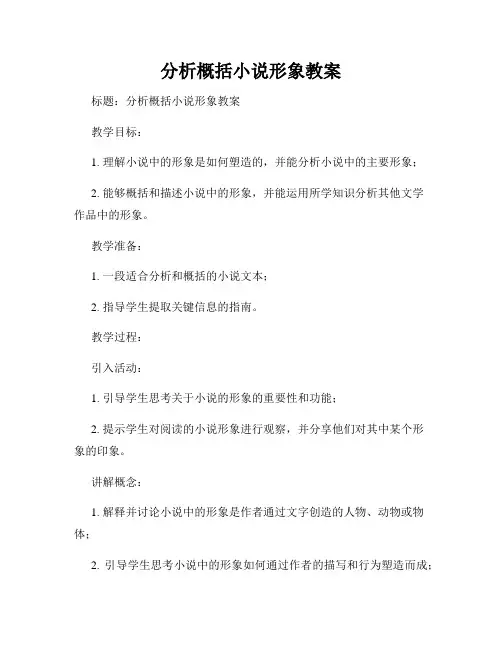 分析概括小说形象教案

标题：分析概括小说形象教案

教学目标：

1. 理解小说中的形象是如何塑造的，并能分析小说中的主要形象；

2. 能够概括和描述小说中的形象，并能运用所学知识分析其他文学作品中的形象。

教学准备：

1. 一段适合分析和概括的小说文本；

2. 指导学生提取关键信息的指南。

教学过程：

引入活动：

1. 引导学生思考关于小说的形象的重要性和功能；

2. 提示学生对阅读的小说形象进行观察，并分享他们对其中某个形象的印象。

讲解概念：

1. 解释并讨论小说中的形象是作者通过文字创造的人物、动物或物体；

2. 引导学生思考小说中的形象如何通过作者的描写和行为塑造而成；